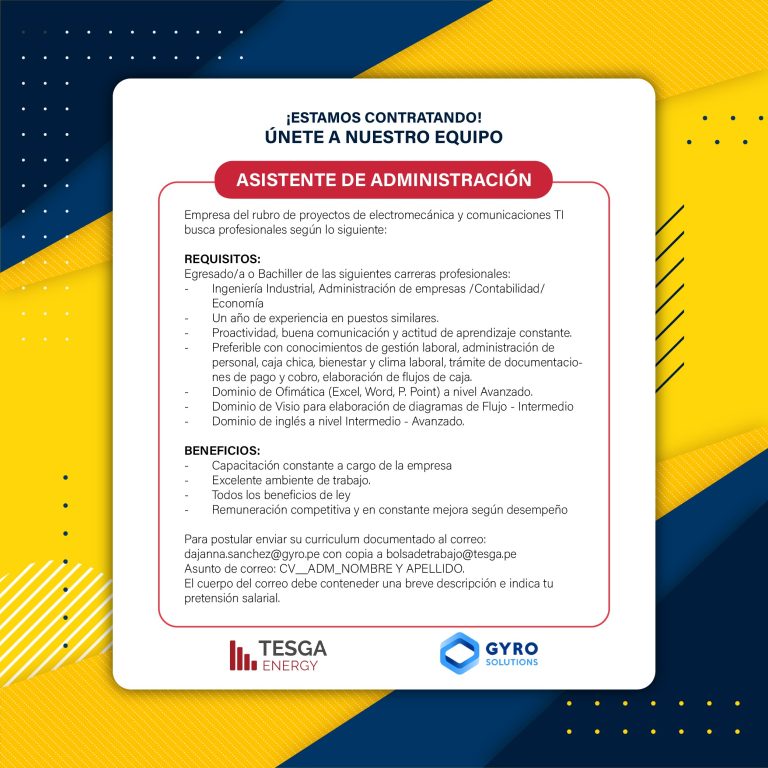 ¡ESTAMOS CONTRATANDO!
ÚNETE A NUESTRO EQUIPO

ASISTENTE DE ADMINISTRACIÓN

Empresa del rubro de proyectos de electromecánica y comunicaciones TI busca profesionales según lo siguiente:

REQUISITOS:
Egresado/a o Bachiller de las siguientes carreras profesionales:
- Ingeniería Industrial, Administración de empresas /Contabilidad/ Economía
- Un año de experiencia en puestos similares.
- Proactividad, buena comunicación y actitud de aprendizaje constante.
- Preferible con conocimientos de gestión laboral, administración de personal, caja chica, bienestar y clima laboral, trámite de documentaciones de pago y cobro, elaboración de flujos de caja.
- Dominio de Ofimática (Excel, Word, P. Point) a nivel Avanzado.
- Dominio de Visio para elaboración de diagramas de Flujo - Intermedio
- Dominio de inglés a nivel Intermedio - Avanzado.

BENEFICIOS:
- Capacitación constante a cargo de la empresa
- Excelente ambiente de trabajo.
- Todos los beneficios de ley
- Remuneración competitiva y en constante mejora según desempeño

Para postular enviar su curriculum documentado al correo: dajanna.sanchez@gyro.pe con copia a bolsadetrabajo@tesga.pe
Asunto de correo: CV__ADM_NOMBRE Y APELLIDO.
El cuerpo del correo debe conteneder una breve descripción e indica tu pretensión salarial.

TESGA
ENERGY

GYRO
SOLUTIONS